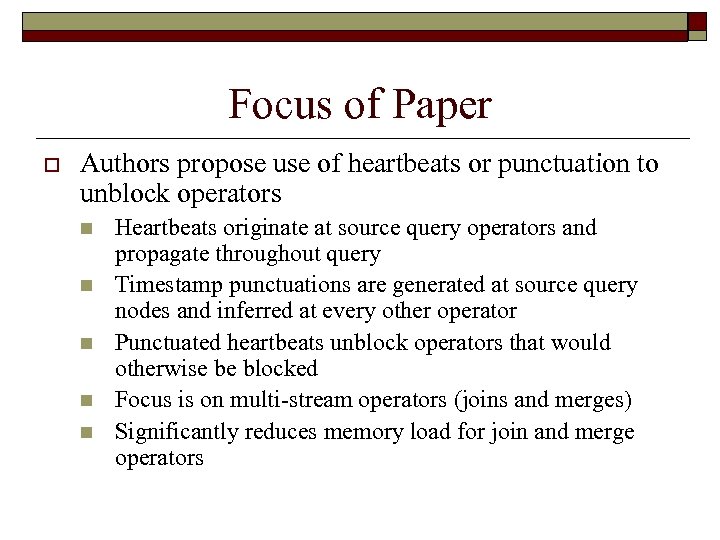 Focus of Paper

Authors propose use of heartbeats or punctuation to unblock operators

Heartbeats originate at source query operators and propagate throughout query

Timestamp punctuations are generated at source query nodes and inferred at every other operator

Punctuated heartbeats unblock operators that would otherwise be blocked

Focus is on multi-stream operators (joins and merges)

Significantly reduces memory load for join and merge operators